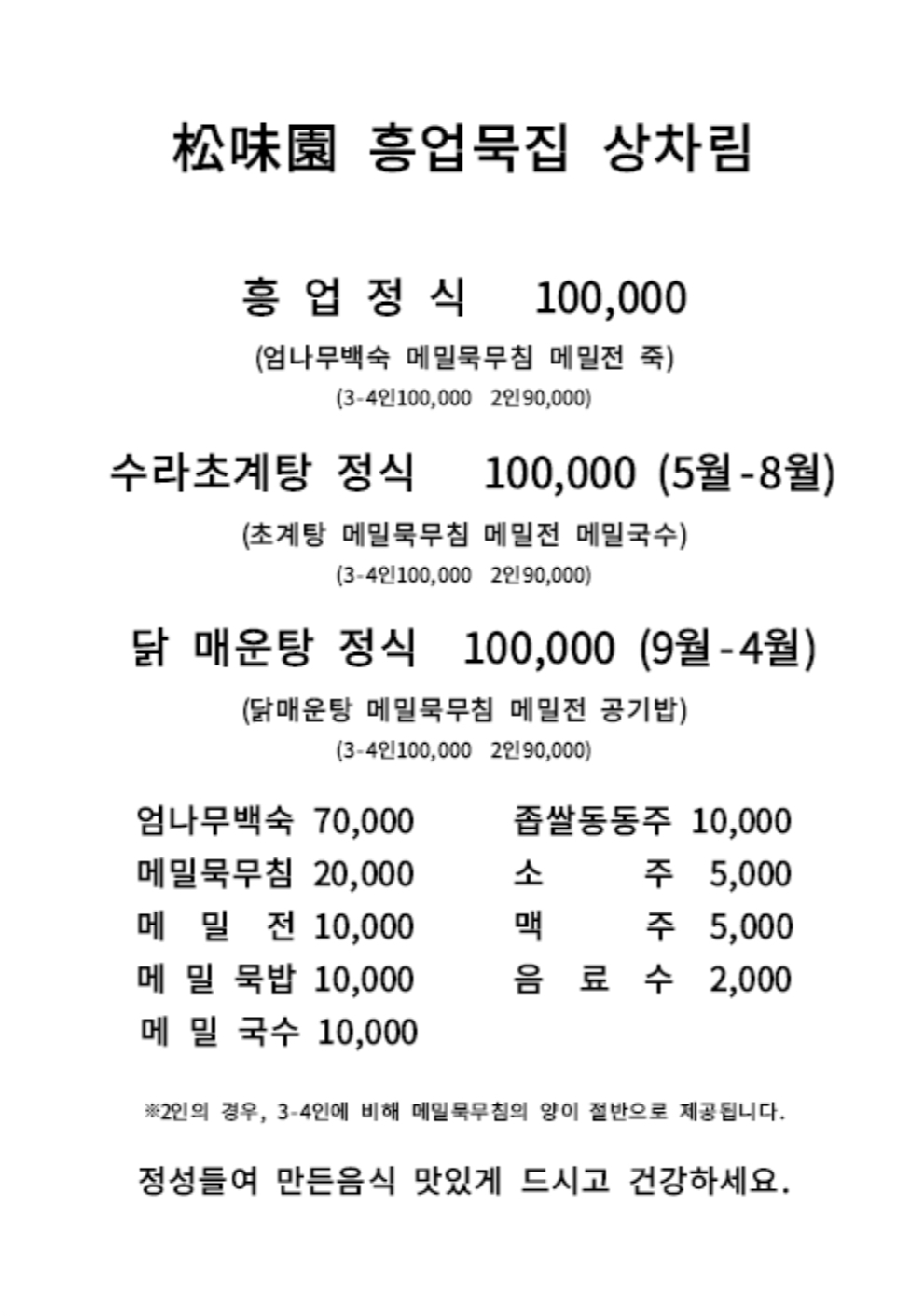 松味園 흥업묵집 상차림

흥 업 정 식 100,000

(엄나무백숙 메밀묵무침 메밀전 죽)

(3-4인100,000 2인90,000)

수라초계탕 정식 100,000 (5월-8월)

(초계탕 메밀묵무침 메밀전 메밀국수)

(3-4인100,000 2인90,000)

닭 매운탕 정식 100,000 (9월-4월)

(닭매운탕 메밀묵무침 메밀전 공기밥)

(3-4인100,000 2인90,000)

엄나무백숙 70,000
메밀묵무침 20,000
메 밀 전 10,000
메 밀 묵밥 10,000
메 밀 국수 10,000

좁쌀동동주 10,000
소 주 5,000
맥 주 5,000
음 료 수 2,000

※2인의 경우, 3-4인에 비해 메밀묵무침의 양이 절반으로 제공됩니다.

정성들여 만든음식 맛있게 드시고 건강하세요.